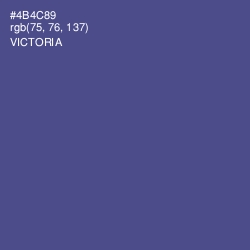 #4B4C89
rgb(75, 76, 137)
VICTORIA